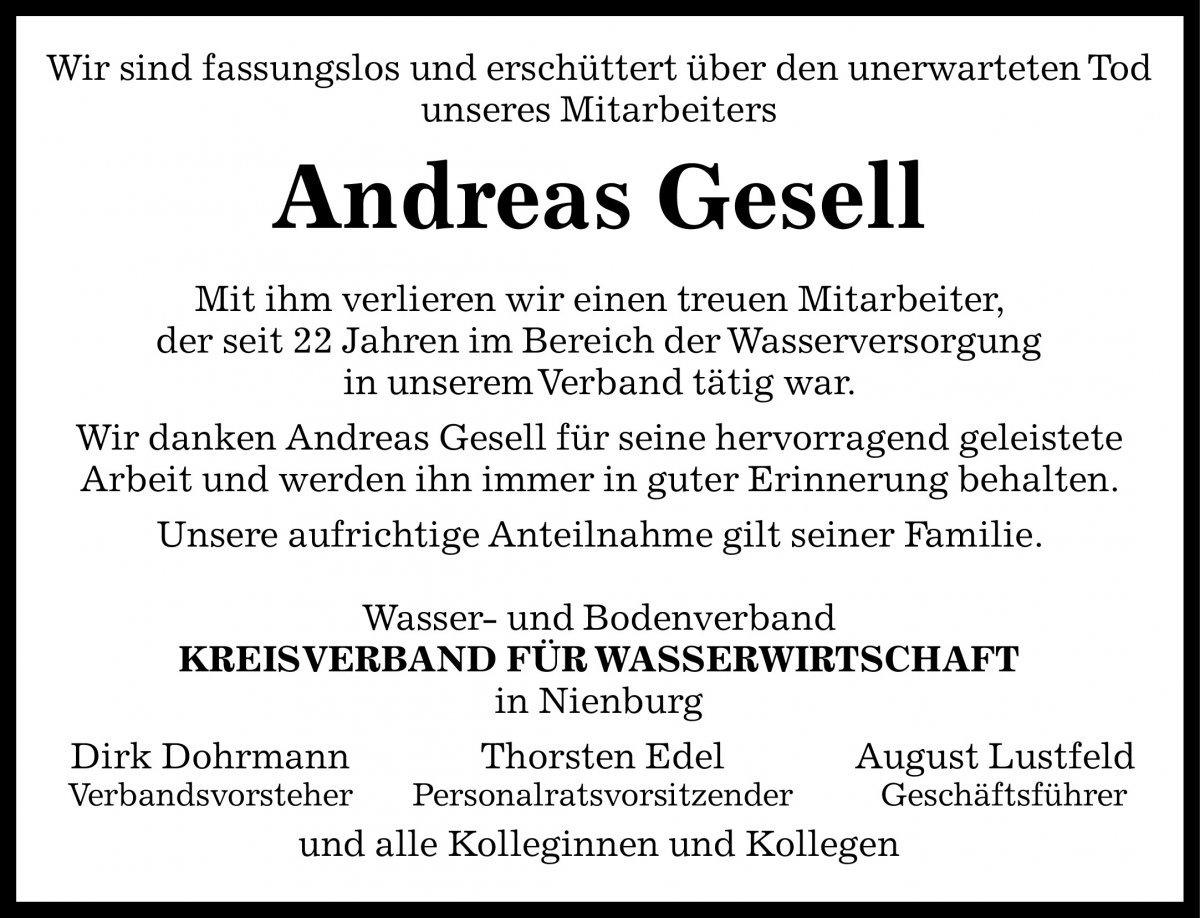 Wir sind fassungslos und erschüttert über den unerwarteten Tod unseres Mitarbeiters

Andreas Gesell

Mit ihm verlieren wir einen treuen Mitarbeiter, der seit 22 Jahren im Bereich der Wasserversorgung in unserem Verband tätig war.

Wir danken Andreas Gesell für seine hervorragend geleistete Arbeit und werden ihn immer in guter Erinnerung behalten.

Unsere aufrichtige Anteilnahme gilt seiner Familie.

Wasser- und Bodenverband
KREISVERBAND FÜR WASSERWIRTSCHAFT
in Nienburg

Dirk Dohrmann
Verbandsvorsteher

Thorsten Edel
Personalratsvorsitzender

August Lustfeld
Geschäftsführer

und alle Kolleginnen und Kollegen